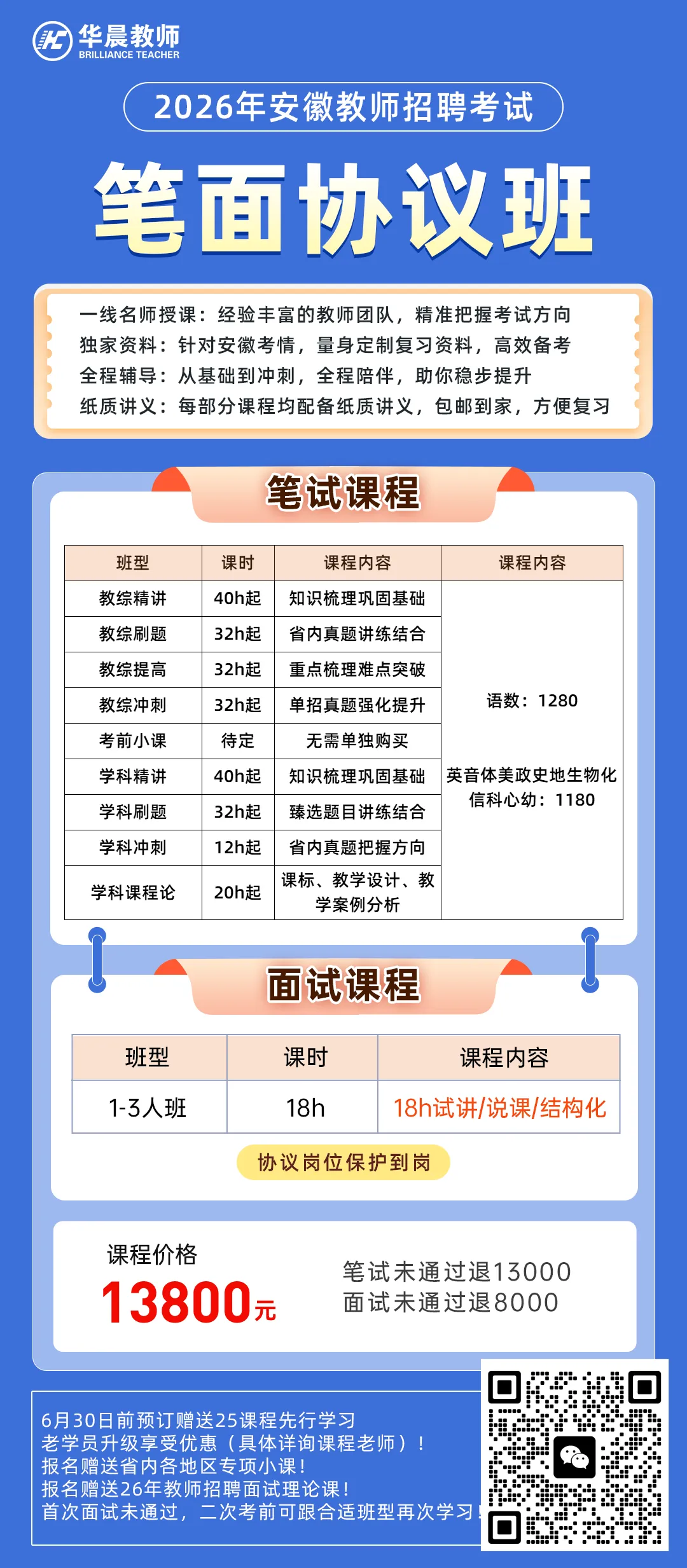 华晨教师
BRILLIANCE TEACHER

2026年安徽教师招聘考试

笔面协议班

一线名师授课：经验丰富的教师团队，精准把握考试方向
独家资料：针对安徽考情，量身定制复习资料，高效备考
全程辅导：从基础到冲刺，全程陪伴，助你稳步提升
纸质讲义：每部分课程均配备纸质讲义，包邮到家，方便复习

笔试课程

| 班型 | 课时 | 课程内容 | 课程内容 |
|---|---|---|---|
| 教综精讲 | 40h起 | 知识梳理巩固基础 | 语数：1280 英音体美政史地生物化信科心幼：1180 |
| 教综刷题 | 32h起 | 省内真题讲练结合 | |
| 教综提高 | 32h起 | 重点梳理难点突破 | |
| 教综冲刺 | 32h起 | 单招真题强化提升 | |
| 考前小课 | 待定 | 无需单独购买 | |
| 学科精讲 | 40h起 | 知识梳理巩固基础 | |
| 学科刷题 | 32h起 | 臻选题目讲练结合 | |
| 学科冲刺 | 12h起 | 省内真题把握方向 | |
| 学科课程论 | 20h起 | 课标、教学设计、教学案例分析 | |

面试课程

| 班型 | 课时 | 课程内容 |
|---|---|---|
| 1-3人班 | 18h | 18h试讲/说课/结构化 |

协议岗位保护到岗

课程价格
13800元

笔试未通过退13000
面试未通过退8000

6月30日前预订赠送25课程先行学习
老学员升级享受优惠（具体详询课程老师）！
报名赠送省内各地区专项小课！
报名赠送26年教师招聘面试理论课！
首次面试未通过，二次考前可跟合适班型再次学习！